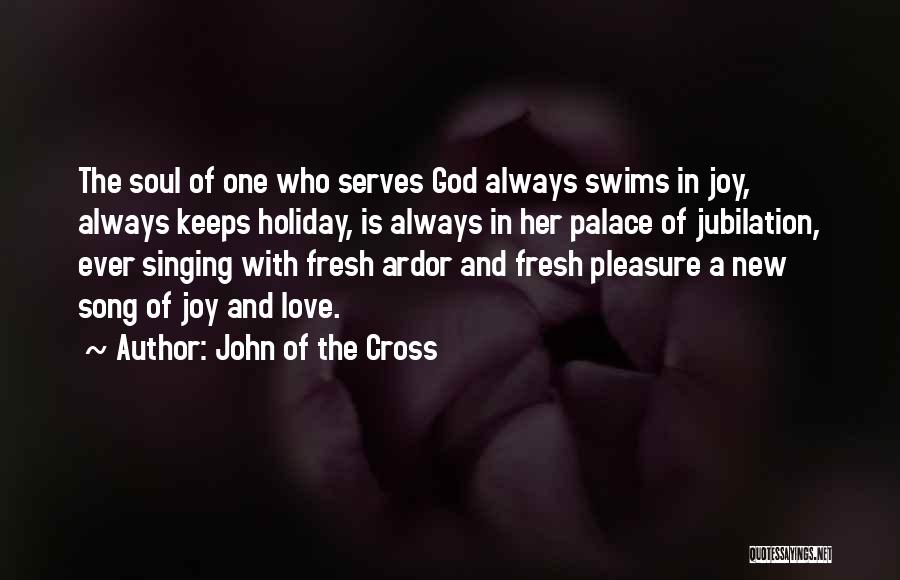 The soul of one who serves God always swims in joy, always keeps holiday, is always in her palace of jubilation, ever singing with fresh ardor and fresh pleasure a new song of joy and love.

~ Author: John of the Cross

QUOTESSAYINGS.NET